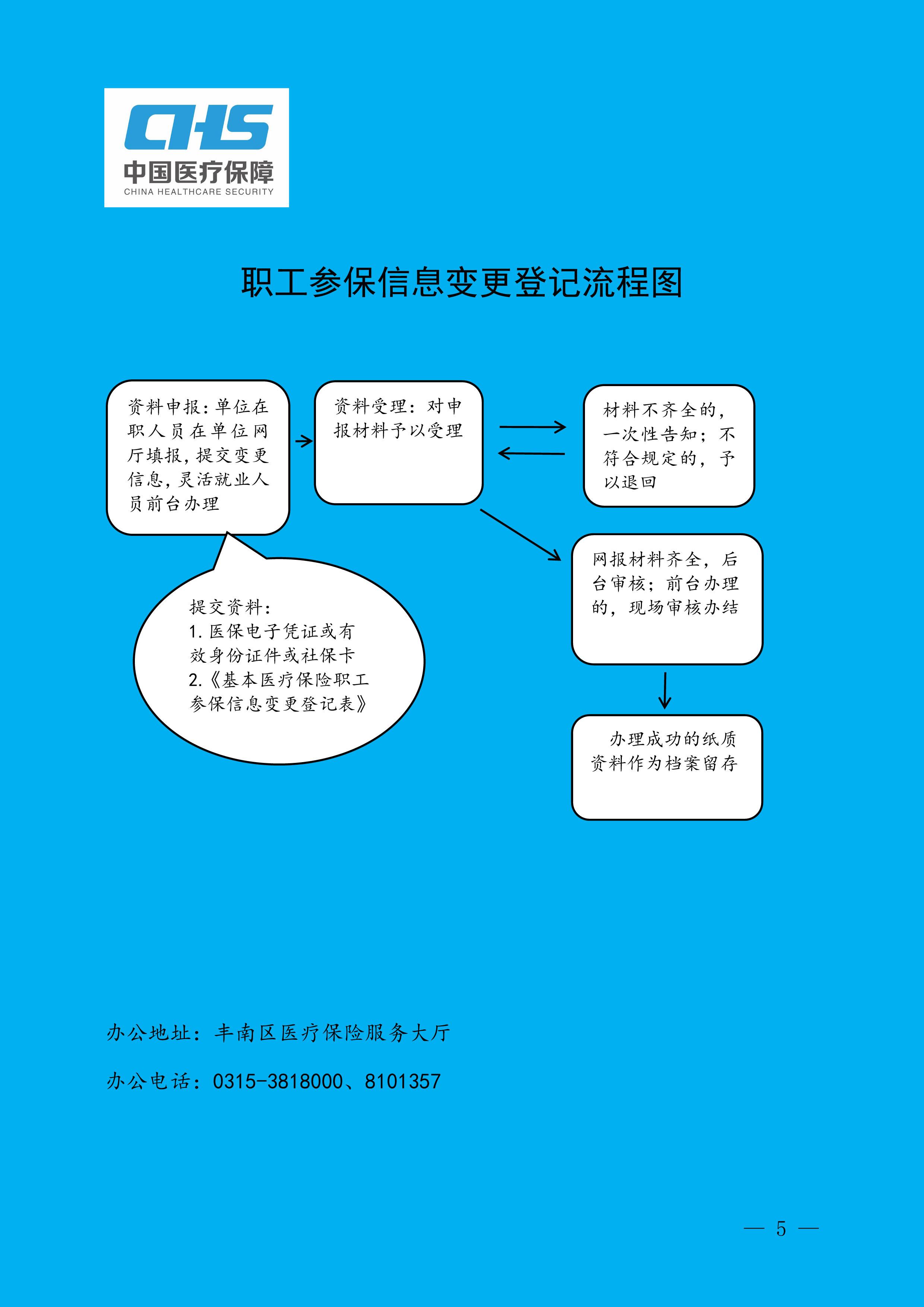 CHS
中国医疗保障
CHINA HEALTHCARE SECURITY

职工参保信息变更登记流程图

资料申报：单位在职人员在单位网厅填报，提交变更信息，灵活就业人员前台办理

资料受理：对申报材料予以受理

材料不齐全的，一次性告知；不符合规定的，予以退回

提交资料：
1. 医保电子凭证或有效身份证件或社保卡
2.《基本医疗保险职工参保信息变更登记表》

网报材料齐全，后台审核；前台办理的，现场审核办结

办理成功的纸质资料作为档案留存

办公地址：丰南区医疗保险服务大厅

办公电话：0315-3818000、8101357

— 5 —